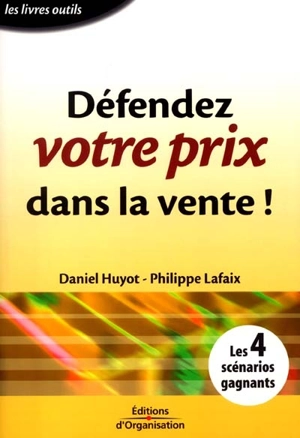 les livres outils

Défendez
votre prix
dans la vente !

Daniel Huyot - Philippe Lafaix

Les 4 scénarios gagnants

Éditions d'Organisation